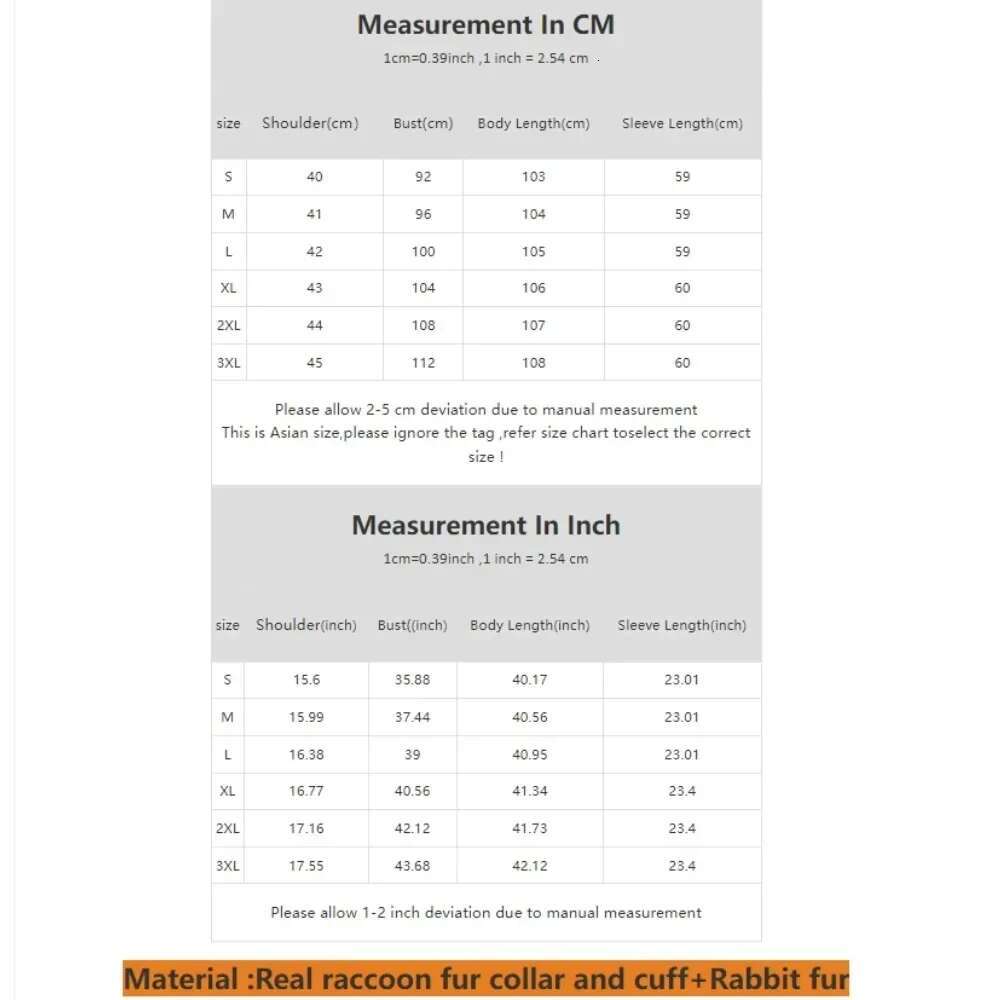 Measurement In CM

1cm=0.39inch ,1 inch = 2.54 cm

| size | Shoulder(cm) | Bust(cm) | Body Length(cm) | Sleeve Length(cm) |
|---|---|---|---|---|
| S | 40 | 92 | 103 | 59 |
| M | 41 | 96 | 104 | 59 |
| L | 42 | 100 | 105 | 59 |
| XL | 43 | 104 | 106 | 60 |
| 2XL | 44 | 108 | 107 | 60 |
| 3XL | 45 | 112 | 108 | 60 |

Please allow 2-5 cm deviation due to manual measurement
This is Asian size,please ignore the tag ,refer size chart toselect the correct size !

Measurement In Inch

1cm=0.39inch ,1 inch = 2.54 cm

| size | Shoulder(inch) | Bust((inch) | Body Length(inch) | Sleeve Length(inch) |
|---|---|---|---|---|
| S | 15.6 | 35.88 | 40.17 | 23.01 |
| M | 15.99 | 37.44 | 40.56 | 23.01 |
| L | 16.38 | 39 | 40.95 | 23.01 |
| XL | 16.77 | 40.56 | 41.34 | 23.4 |
| 2XL | 17.16 | 42.12 | 41.73 | 23.4 |
| 3XL | 17.55 | 43.68 | 42.12 | 23.4 |

Please allow 1-2 inch deviation due to manual measurement

Material :Real raccoon fur collar and cuff+Rabbit fur